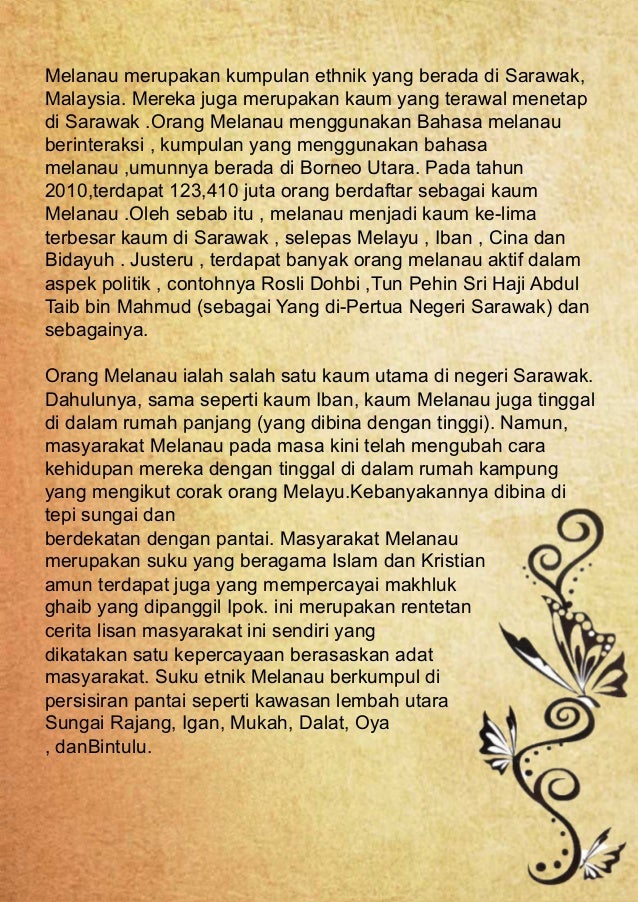 Melanau merupakan kumpulan ethnik yang berada di Sarawak, Malaysia. Mereka juga merupakan kaum yang terawal menetap di Sarawak .Orang Melanau menggunakan Bahasa melanau berinteraksi , kumpulan yang menggunakan bahasa melanau ,umunnya berada di Borneo Utara. Pada tahun 2010,terdapat 123,410 juta orang berdaftar sebagai kaum Melanau .Oleh sebab itu , melanau menjadi kaum ke-lima terbesar kaum di Sarawak , selepas Melayu , Iban , Cina dan Bidayuh . Justeru , terdapat banyak orang melanau aktif dalam aspek politik , contohnya Rosli Dohbi ,Tun Pehin Sri Haji Abdul Taib bin Mahmud (sebagai Yang di-Pertua Negeri Sarawak) dan sebagainya.

Orang Melanau ialah salah satu kaum utama di negeri Sarawak. Dahulunya, sama seperti kaum Iban, kaum Melanau juga tinggal di dalam rumah panjang (yang dibina dengan tinggi). Namun, masyarakat Melanau pada masa kini telah mengubah cara kehidupan mereka dengan tinggal di dalam rumah kampung yang mengikut corak orang Melayu.Kebanyakannya dibina di tepi sungai dan
berdekatan dengan pantai. Masyarakat Melanau merupakan suku yang beragama Islam dan Kristian amun terdapat juga yang mempercayai makhluk ghaib yang dipanggil Ipok. ini merupakan rentetan cerita lisan masyarakat ini sendiri yang dikatakan satu kepercayaan berasaskan adat masyarakat. Suku etnik Melanau berkumpul di persisiran pantai seperti kawasan lembah utara Sungai Rajang, Igan, Mukah, Dalat, Oya
, danBintulu.